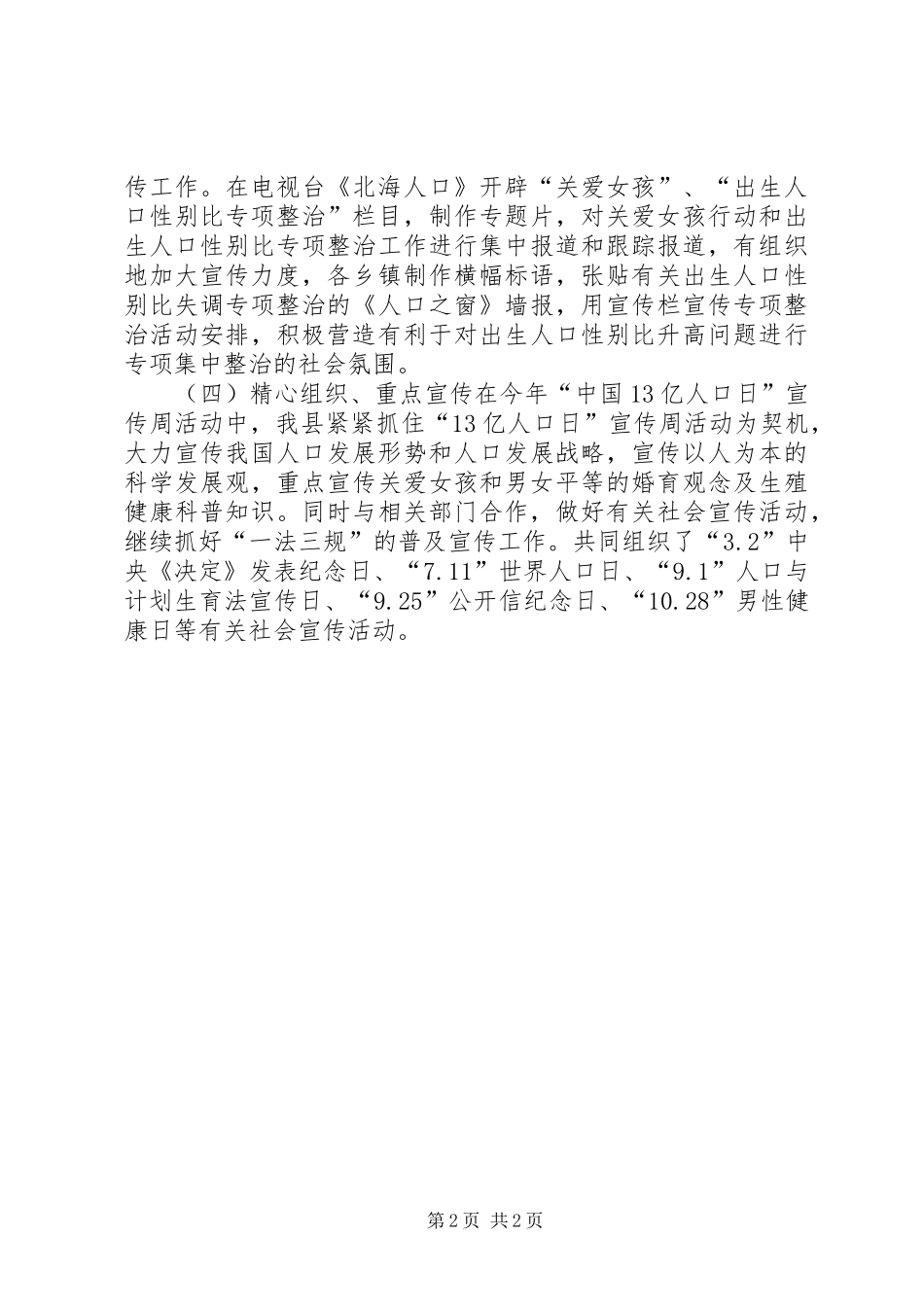 传工作。在电视台《北海人口》开辟“关爱女孩”、“出生人口性别比专项整治”栏目，制作专题片，对关爱女孩行动和出生人口性别比专项整治工作进行集中报道和跟踪报道，有组织地加大宣传力度，各乡镇制作横幅标语，张贴有关出生人口性别比失调专项整治的《人口之窗》墙报，用宣传栏宣传专项整治活动安排，积极营造有利于对出生人口性别比升高问题进行专项集中整治的社会氛围。

（四）精心组织、重点宣传在今年“中国13亿人口日”宣传周活动中，我县紧紧抓住“13亿人口日”宣传周活动为契机，大力宣传我国人口发展形势和人口发展战略，宣传以人为本的科学发展观，重点宣传关爱女孩和男女平等的婚育观念及生殖健康科普知识。同时与相关部门合作，做好有关社会宣传活动，继续抓好“一法三规”的普及宣传工作。共同组织了“3.2”中央《决定》发表纪念日、“7.11”世界人口日、“9.1”人口与计划生育法宣传日、“9.25”公开信纪念日、“10.28”男性健康日等有关社会宣传活动。

第2页 共2页